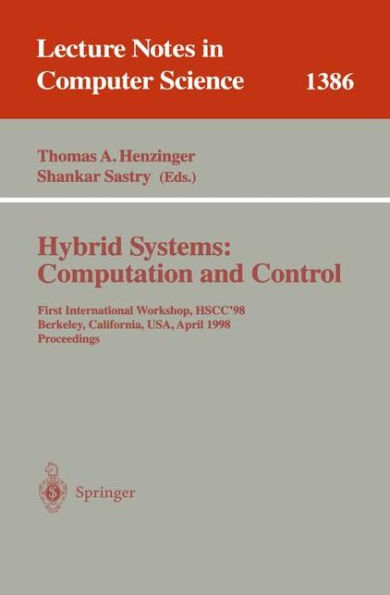 Lecture Notes in
Computer Science 1386

Thomas A. Henzinger
Shankar Sastry (Eds.)

Hybrid Systems:
Computation and Control

First International Workshop, HSCC'98
Berkeley, California, USA, April 1998
Proceedings

Springer